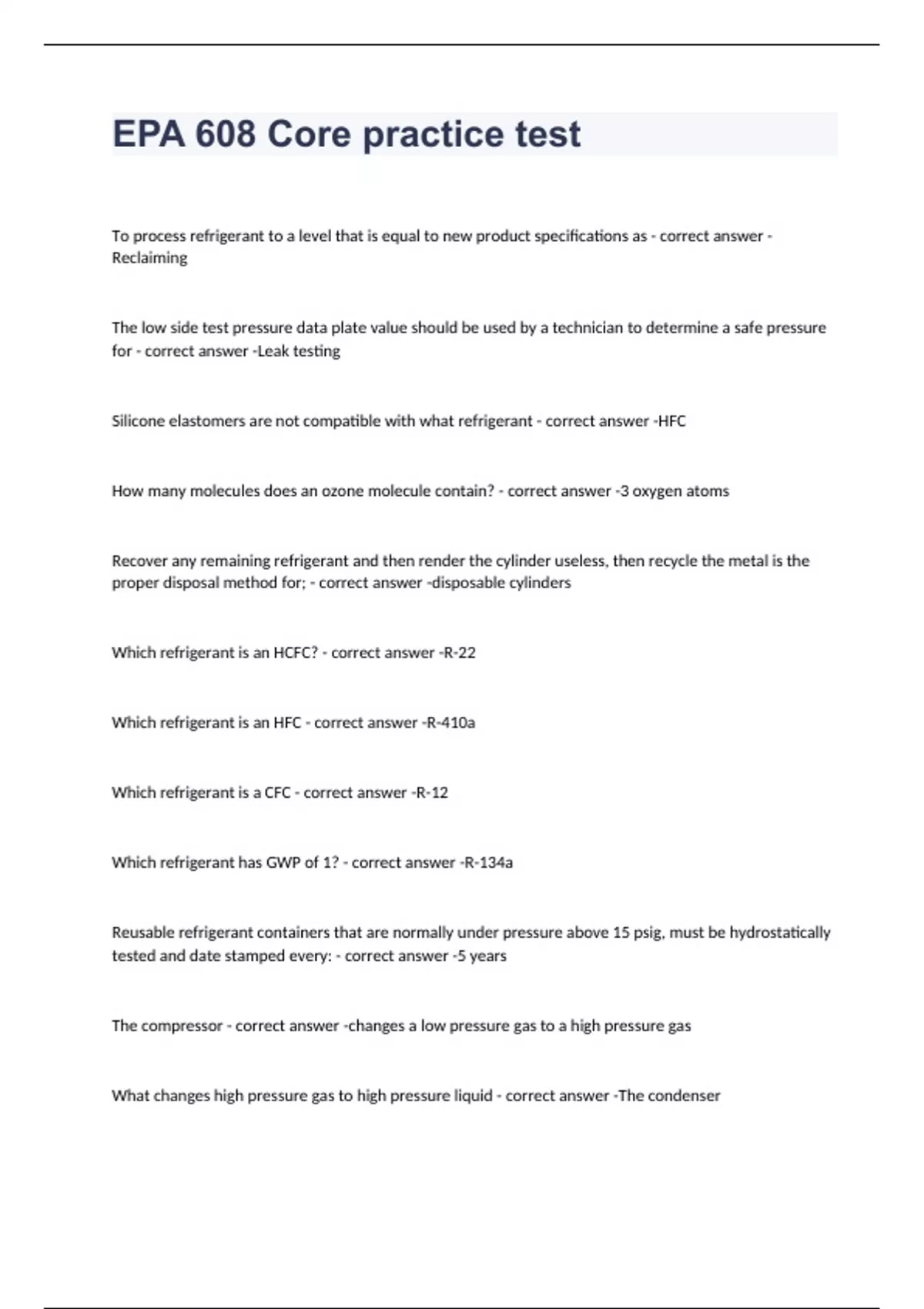 EPA 608 Core practice test

To process refrigerant to a level that is equal to new product specifications as - correct answer - Reclaiming

The low side test pressure data plate value should be used by a technician to determine a safe pressure for - correct answer -Leak testing

Silicone elastomers are not compatible with what refrigerant - correct answer -HFC

How many molecules does an ozone molecule contain? - correct answer -3 oxygen atoms

Recover any remaining refrigerant and then render the cylinder useless, then recycle the metal is the proper disposal method for; - correct answer -disposable cylinders

Which refrigerant is an HCFC? - correct answer -R-22

Which refrigerant is an HFC - correct answer -R-410a

Which refrigerant is a CFC - correct answer -R-12

Which refrigerant has GWP of 1? - correct answer -R-134a

Reusable refrigerant containers that are normally under pressure above 15 psig, must be hydrostatically tested and date stamped every: - correct answer -5 years

The compressor - correct answer -changes a low pressure gas to a high pressure gas

What changes high pressure gas to high pressure liquid - correct answer -The condenser